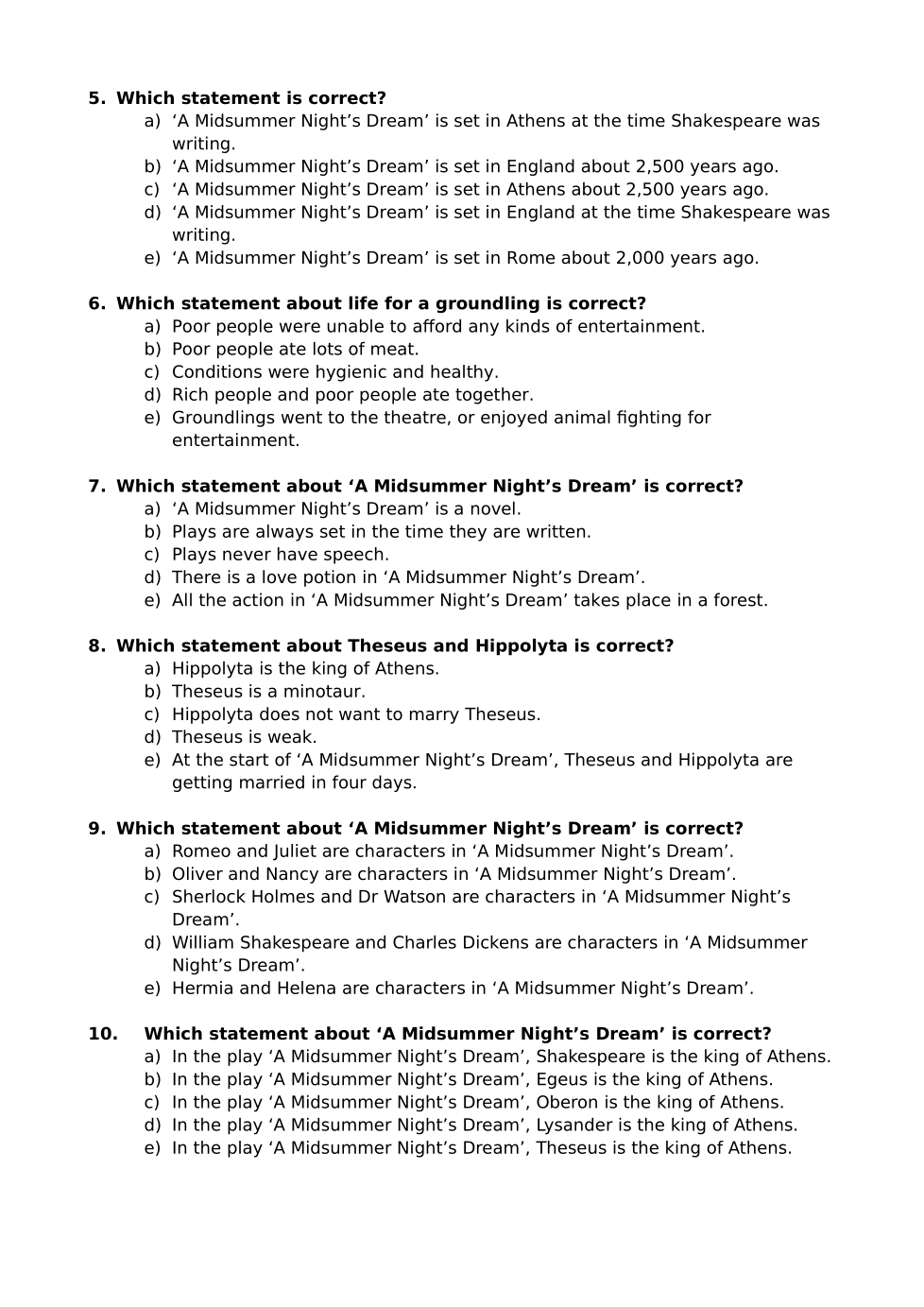 5. Which statement is correct?
a) ‘A Midsummer Night’s Dream’ is set in Athens at the time Shakespeare was writing.
b) ‘A Midsummer Night’s Dream’ is set in England about 2,500 years ago.
c) ‘A Midsummer Night’s Dream’ is set in Athens about 2,500 years ago.
d) ‘A Midsummer Night’s Dream’ is set in England at the time Shakespeare was writing.
e) ‘A Midsummer Night’s Dream’ is set in Rome about 2,000 years ago.

6. Which statement about life for a groundling is correct?
a) Poor people were unable to afford any kinds of entertainment.
b) Poor people ate lots of meat.
c) Conditions were hygienic and healthy.
d) Rich people and poor people ate together.
e) Groundlings went to the theatre, or enjoyed animal fighting for entertainment.

7. Which statement about ‘A Midsummer Night’s Dream’ is correct?
a) ‘A Midsummer Night’s Dream’ is a novel.
b) Plays are always set in the time they are written.
c) Plays never have speech.
d) There is a love potion in ‘A Midsummer Night’s Dream’.
e) All the action in ‘A Midsummer Night’s Dream’ takes place in a forest.

8. Which statement about Theseus and Hippolyta is correct?
a) Hippolyta is the king of Athens.
b) Theseus is a minotaur.
c) Hippolyta does not want to marry Theseus.
d) Theseus is weak.
e) At the start of ‘A Midsummer Night’s Dream’, Theseus and Hippolyta are getting married in four days.

9. Which statement about ‘A Midsummer Night’s Dream’ is correct?
a) Romeo and Juliet are characters in ‘A Midsummer Night’s Dream’.
b) Oliver and Nancy are characters in ‘A Midsummer Night’s Dream’.
c) Sherlock Holmes and Dr Watson are characters in ‘A Midsummer Night’s Dream’.
d) William Shakespeare and Charles Dickens are characters in ‘A Midsummer Night’s Dream’.
e) Hermia and Helena are characters in ‘A Midsummer Night’s Dream’.

10. Which statement about ‘A Midsummer Night’s Dream’ is correct?
a) In the play ‘A Midsummer Night’s Dream’, Shakespeare is the king of Athens.
b) In the play ‘A Midsummer Night’s Dream’, Egeus is the king of Athens.
c) In the play ‘A Midsummer Night’s Dream’, Oberon is the king of Athens.
d) In the play ‘A Midsummer Night’s Dream’, Lysander is the king of Athens.
e) In the play ‘A Midsummer Night’s Dream’, Theseus is the king of Athens.